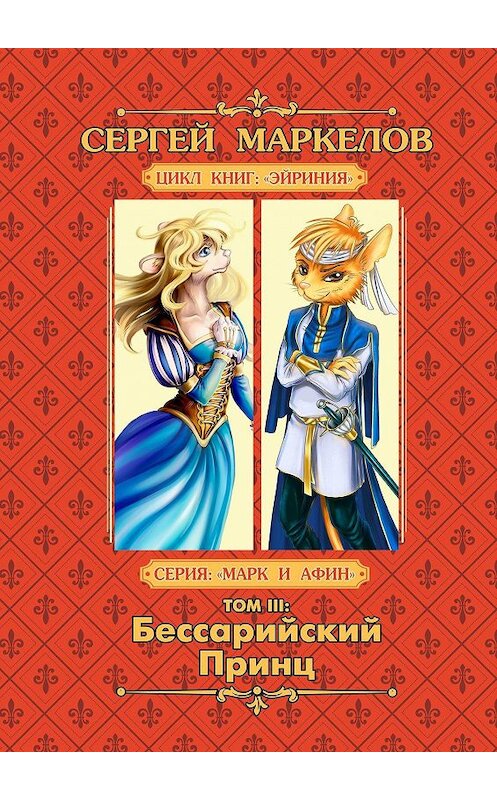 СЕРГЕЙ МАРКЕЛОВ

ЦИКЛ КНИГ: «ЭЙРИНИЯ»

СЕРИЯ: «МАРК И АФИН»

ТОМ III:
Бессарийский Принц